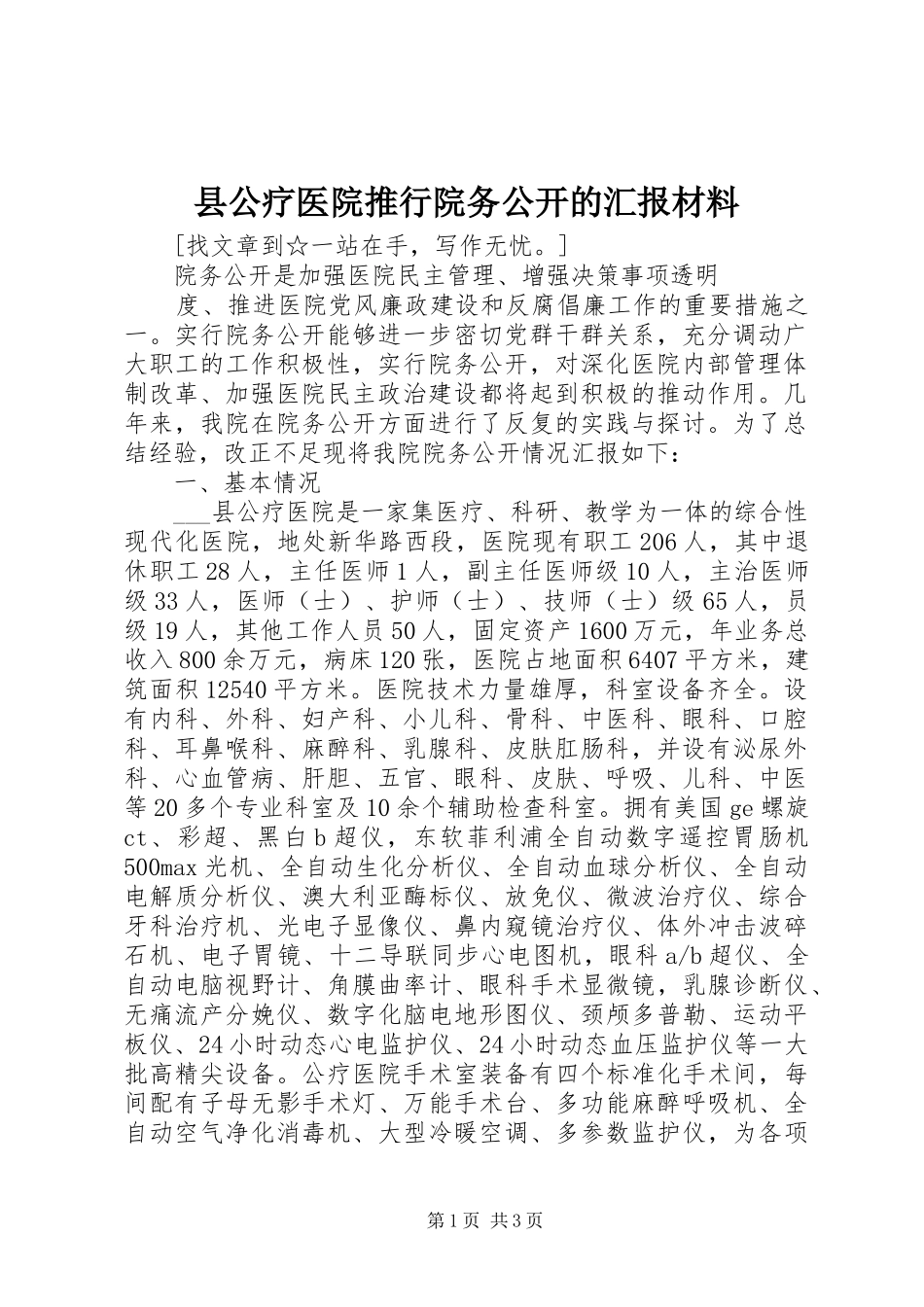 县公疗医院推行院务公开的汇报材料

[找文章到☆一站在手，写作无忧。]

院务公开是加强医院民主管理、增强决策事项透明度、推进医院党风廉政建设和反腐倡廉工作的重要措施之一。实行院务公开能够进一步密切党群干群关系，充分调动广大职工的工作积极性，实行院务公开，对深化医院内部管理体制改革、加强医院民主政治建设都将起到积极的推动作用。几年来，我院在院务公开方面进行了反复的实践与探讨。为了总结经验，改正不足现将我院院务公开情况汇报如下：

一、基本情况

___县公疗医院是一家集医疗、科研、教学为一体的综合性现代化医院，地处新华路西段，医院现有职工206人，其中退休职工28人，主任医师1人，副主任医师级10人，主治医师级33人，医师（士）、护师（士）、技师（士）级65人，员级19人，其他工作人员50人，固定资产1600万元，年业务总收入800余万元，病床120张，医院占地面积6407平方米，建筑面积12540平方米。医院技术力量雄厚，科室设备齐全。设有内科、外科、妇产科、小儿科、骨科、中医科、眼科、口腔科、耳鼻喉科、麻醉科、乳腺科、皮肤肛肠科，并设有泌尿外科、心血管病、肝胆、五官、眼科、皮肤、呼吸、儿科、中医等20多个专业科室及10余个辅助检查科室。拥有美国ge螺旋ct、彩超、黑白b超仪，东软菲利浦全自动数字遥控胃肠机500max光机、全自动生化分析仪、全自动血球分析仪、全自动电解质分析仪、澳大利亚酶标仪、放免仪、微波治疗仪、综合牙科治疗机、光电子显像仪、鼻内窥镜治疗仪、体外冲击波碎石机、电子胃镜、十二导联同步心电图机，眼科a/b超仪、全自动电脑视野计、角膜曲率计、眼科手术显微镜，乳腺诊断仪、无痛流产分娩仪、数字化脑电地形图仪、颈颅多普勒、运动平板仪、24小时动态心电监护仪、24小时动态血压监护仪等一大批高精尖设备。公疗医院手术室装备有四个标准化手术间，每间配有子母无影手术灯、万能手术台、多功能麻醉呼吸机、全自动空气净化消毒机、大型冷暖空调、多参数监护仪，为各项

第1页 共3页